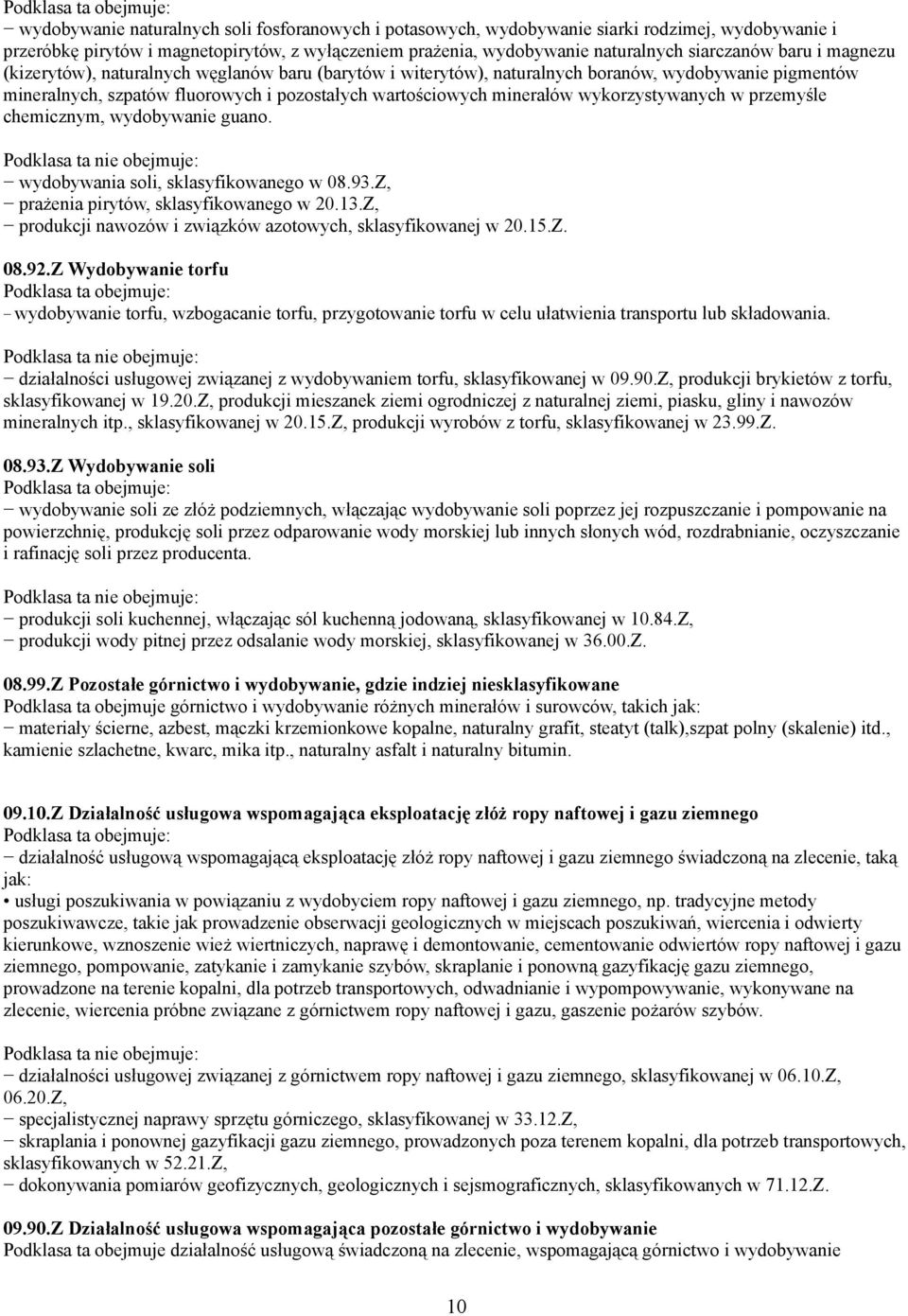 Podklasa ta obejmuje:
− wydobywanie naturalnych soli fosforanowych i potasowych, wydobywanie siarki rodzimej, wydobywanie i przeróbkę pirytów i magnetopirytów, z wyłączeniem prażenia, wydobywanie naturalnych siarczanów baru i magnezu (kizerytów), naturalnych węglanów baru (barytów i witerytów), naturalnych boranów, wydobywanie pigmentów mineralnych, szpatów fluorowych i pozostałych wartościowych minerałów wykorzystywanych w przemyśle chemicznym, wydobywanie guano.

Podklasa ta nie obejmuje:
− wydobywania soli, sklasyfikowanego w 08.93.Z,
− prażenia pirytów, sklasyfikowanego w 20.13.Z,
− produkcji nawozów i związków azotowych, sklasyfikowanej w 20.15.Z.

08.92.Z Wydobywanie torfu
Podklasa ta obejmuje:
− wydobywanie torfu, wzbogacanie torfu, przygotowanie torfu w celu ułatwienia transportu lub składowania.

Podklasa ta nie obejmuje:
− działalności usługowej związanej z wydobywaniem torfu, sklasyfikowanej w 09.90.Z, produkcji brykietów z torfu, sklasyfikowanej w 19.20.Z, produkcji mieszanek ziemi ogrodniczej z naturalnej ziemi, piasku, gliny i nawozów mineralnych itp., sklasyfikowanej w 20.15.Z, produkcji wyrobów z torfu, sklasyfikowanej w 23.99.Z.

08.93.Z Wydobywanie soli
Podklasa ta obejmuje:
− wydobywanie soli ze złóż podziemnych, włączając wydobywanie soli poprzez jej rozpuszczanie i pompowanie na powierzchnię, produkcję soli przez odparowanie wody morskiej lub innych słonych wód, rozdrabnianie, oczyszczanie i rafinację soli przez producenta.

Podklasa ta nie obejmuje:
− produkcji soli kuchennej, włączając sól kuchenną jodowaną, sklasyfikowanej w 10.84.Z,
− produkcji wody pitnej przez odsalanie wody morskiej, sklasyfikowanej w 36.00.Z.

08.99.Z Pozostałe górnictwo i wydobywanie, gdzie indziej niesklasyfikowane
Podklasa ta obejmuje górnictwo i wydobywanie różnych minerałów i surowców, takich jak:
− materiały ścierne, azbest, mączki krzemionkowe kopalne, naturalny grafit, steatyt (talk),szpat polny (skalenie) itd., kamienie szlachetne, kwarc, mika itp., naturalny asfalt i naturalny bitumin.

09.10.Z Działalność usługowa wspomagająca eksploatację złóż ropy naftowej i gazu ziemnego
Podklasa ta obejmuje:
− działalność usługową wspomagającą eksploatację złóż ropy naftowej i gazu ziemnego świadczoną na zlecenie, taką jak:
• usługi poszukiwania w powiązaniu z wydobyciem ropy naftowej i gazu ziemnego, np. tradycyjne metody poszukiwawcze, takie jak prowadzenie obserwacji geologicznych w miejscach poszukiwań, wiercenia i odwierty kierunkowe, wznoszenie wież wiertniczych, naprawę i demontowanie, cementowanie odwiertów ropy naftowej i gazu ziemnego, pompowanie, zatykanie i zamykanie szybów, skraplanie i ponowną gazyfikację gazu ziemnego, prowadzone na terenie kopalni, dla potrzeb transportowych, odwadnianie i wypompowywanie, wykonywane na zlecenie, wiercenia próbne związane z górnictwem ropy naftowej i gazu, gaszenie pożarów szybów.

Podklasa ta nie obejmuje:
− działalności usługowej związanej z górnictwem ropy naftowej i gazu ziemnego, sklasyfikowanej w 06.10.Z, 06.20.Z,
− specjalistycznej naprawy sprzętu górniczego, sklasyfikowanej w 33.12.Z,
− skraplania i ponownej gazyfikacji gazu ziemnego, prowadzonych poza terenem kopalni, dla potrzeb transportowych, sklasyfikowanych w 52.21.Z,
− dokonywania pomiarów geofizycznych, geologicznych i sejsmograficznych, sklasyfikowanych w 71.12.Z.

09.90.Z Działalność usługowa wspomagająca pozostałe górnictwo i wydobywanie
Podklasa ta obejmuje działalność usługową świadczoną na zlecenie, wspomagającą górnictwo i wydobywanie

10